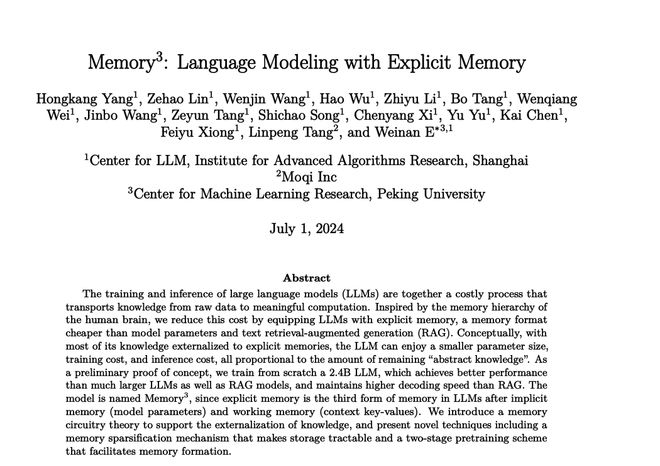 Memory$^3$: Language Modeling with Explicit Memory

Hongkang Yang$^1$, Zehao Lin$^1$, Wenjin Wang$^1$, Hao Wu$^1$, Zhiyu Li$^1$, Bo Tang$^1$, Wenqiang Wei$^1$, Jinbo Wang$^1$, Zeyun Tang$^1$, Shichao Song$^1$, Chenyang Xi$^1$, Yu Yu$^1$, Kai Chen$^1$, Feiyu Xiong$^1$, Linpeng Tang$^2$, and Weinan E$^{*3,1}$

$^1$Center for LLM, Institute for Advanced Algorithms Research, Shanghai
$^2$Moqi Inc
$^3$Center for Machine Learning Research, Peking University

July 1, 2024

Abstract

The training and inference of large language models (LLMs) are together a costly process that transports knowledge from raw data to meaningful computation. Inspired by the memory hierarchy of the human brain, we reduce this cost by equipping LLMs with explicit memory, a memory format cheaper than model parameters and text retrieval-augmented generation (RAG). Conceptually, with most of its knowledge externalized to explicit memories, the LLM can enjoy a smaller parameter size, training cost, and inference cost, all proportional to the amount of remaining "abstract knowledge". As a preliminary proof of concept, we train from scratch a 2.4B LLM, which achieves better performance than much larger LLMs as well as RAG models, and maintains higher decoding speed than RAG. The model is named Memory$^3$, since explicit memory is the third form of memory in LLMs after implicit memory (model parameters) and working memory (context key-values). We introduce a memory circuitry theory to support the externalization of knowledge, and present novel techniques including a memory sparsification mechanism that makes storage tractable and a two-stage pretraining scheme that facilitates memory formation.